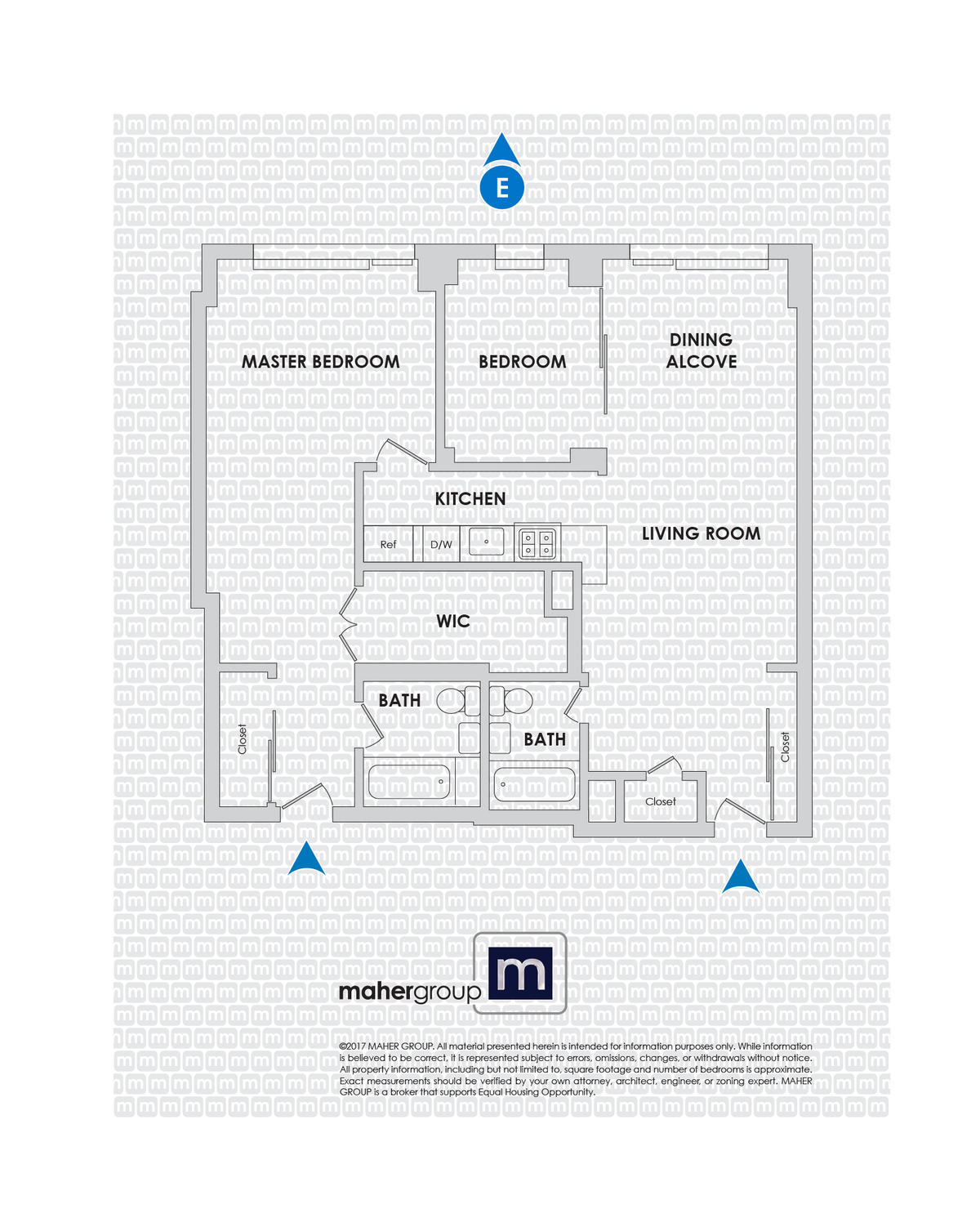 E

MASTER BEDROOM

BEDROOM

DINING ALCOVE

KITCHEN

Ref

D/W

LIVING ROOM

WIC

BATH

BATH

Closet

Closet

Closet

mahergroup

m

©2017 MAHER GROUP. All material presented herein is intended for information purposes only. While information is believed to be correct, it is represented subject to errors, omissions, changes, or withdrawals without notice. All property information, including but not limited to, square footage and number of bedrooms is approximate. Exact measurements should be verified by your own attorney, architect, engineer, or zoning expert. MAHER GROUP is a broker that supports Equal Housing Opportunity.